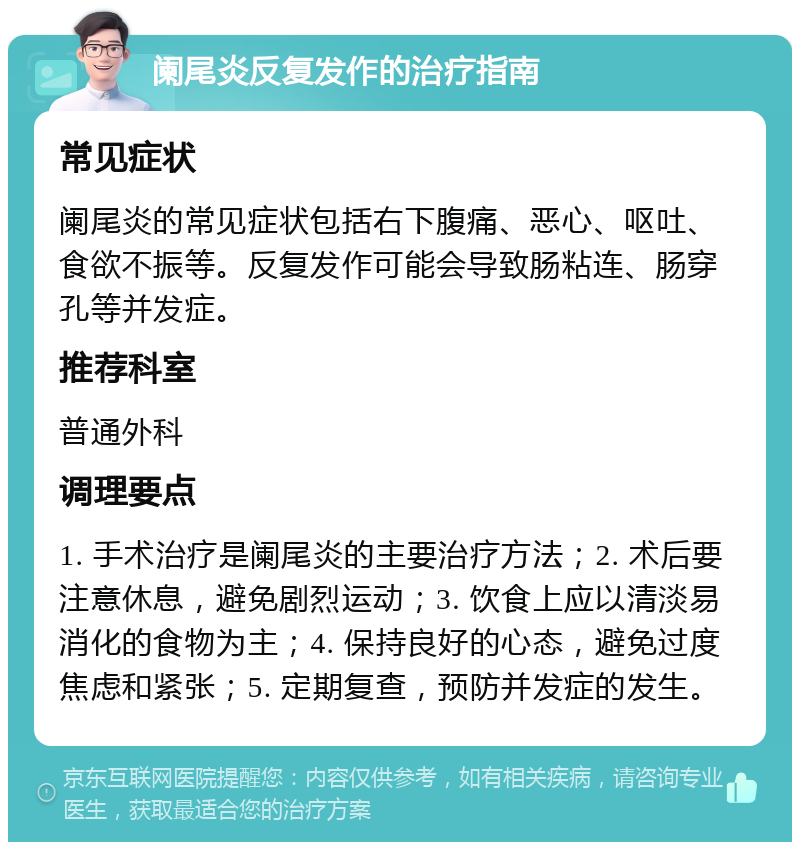 阑尾炎反复发作的治疗指南

常见症状

阑尾炎的常见症状包括右下腹痛、恶心、呕吐、食欲不振等。反复发作可能会导致肠粘连、肠穿孔等并发症。

推荐科室

普通外科

调理要点

1. 手术治疗是阑尾炎的主要治疗方法；2. 术后要注意休息，避免剧烈运动；3. 饮食上应以清淡易消化的食物为主；4. 保持良好的心态，避免过度焦虑和紧张；5. 定期复查，预防并发症的发生。

京东互联网医院提醒您：内容仅供参考，如有相关疾病，请咨询专业医生，获取最适合您的治疗方案